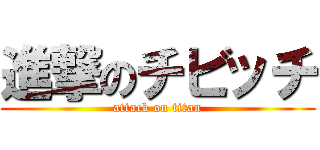 進撃のチビッチ
attack on titan